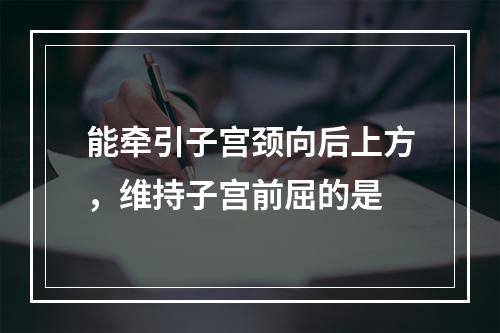 能牵引子宫颈向后上方，维持子宫前屈的是